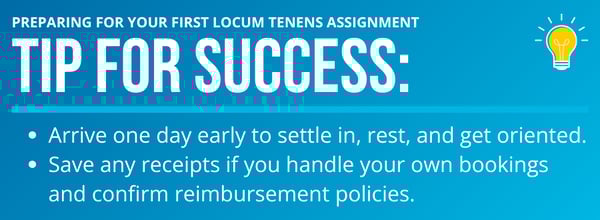 PREPARING FOR YOUR FIRST LOCUM TENENS ASSIGNMENT

TIP FOR SUCCESS:

• Arrive one day early to settle in, rest, and get oriented.
• Save any receipts if you handle your own bookings and confirm reimbursement policies.